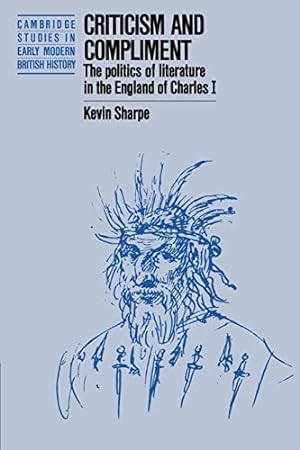 CAMBRIDGE STUDIES IN EARLY MODERN BRITISH HISTORY

CRITICISM AND COMPLIMENT

The politics of literature in the England of Charles I

Kevin Sharpe